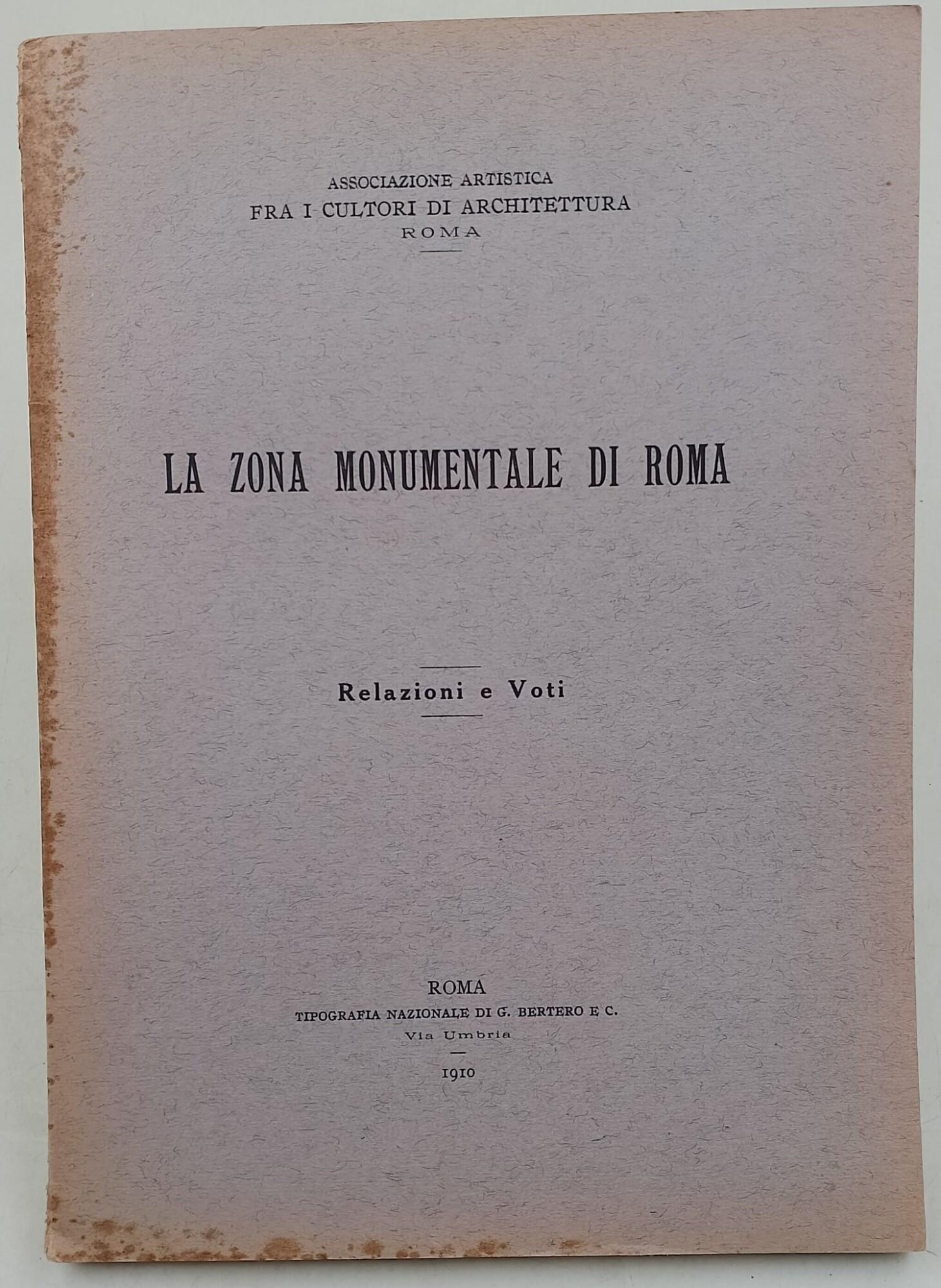 ASSOCIAZIONE ARTISTICA
FRA I CULTORI DI ARCHITETTURA
ROMA

LA ZONA MONUMENTALE DI ROMA

Relazioni e Voti

ROMA
TIPOGRAFIA NAZIONALE DI G. BERTERO E C.
Via Umbria

1910